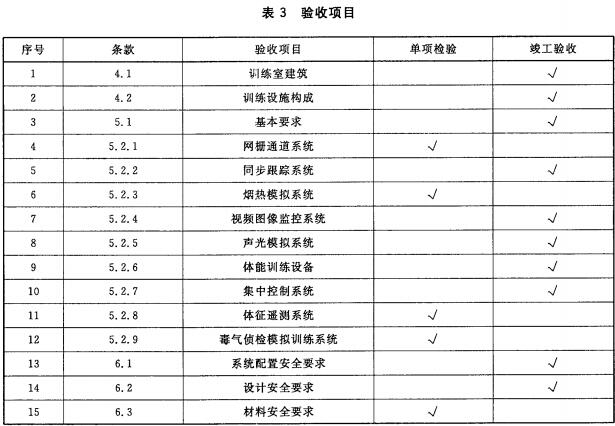 表 3　验收项目

| 序号 | 条款 | 验收项目 | 单项检验 | 竣工验收 |
|---|---|---|---|---|
| 1 | 4.1 | 训练室建筑 | | √ |
| 2 | 4.2 | 训练设施构成 | | √ |
| 3 | 5.1 | 基本要求 | | √ |
| 4 | 5.2.1 | 网栅通道系统 | √ | |
| 5 | 5.2.2 | 同步跟踪系统 | | √ |
| 6 | 5.2.3 | 烟热模拟系统 | √ | |
| 7 | 5.2.4 | 视频图像监控系统 | | √ |
| 8 | 5.2.5 | 声光模拟系统 | | √ |
| 9 | 5.2.6 | 体能训练设备 | | √ |
| 10 | 5.2.7 | 集中控制系统 | | √ |
| 11 | 5.2.8 | 体征遥测系统 | √ | |
| 12 | 5.2.9 | 毒气侦检模拟训练系统 | √ | |
| 13 | 6.1 | 系统配置安全要求 | | √ |
| 14 | 6.2 | 设计安全要求 | | √ |
| 15 | 6.3 | 材料安全要求 | √ | |